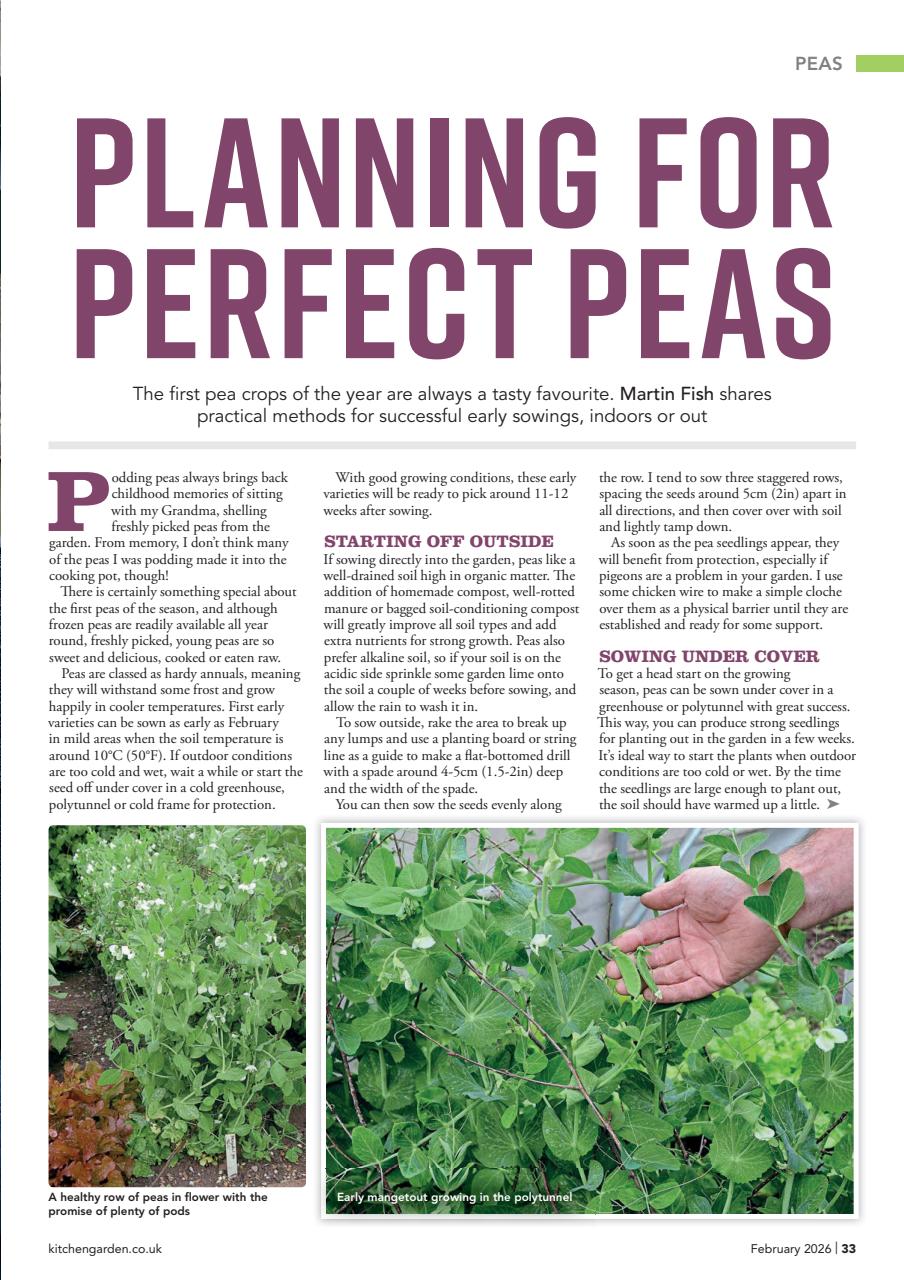 PEAS

PLANNING FOR PERFECT PEAS

The first pea crops of the year are always a tasty favourite. Martin Fish shares practical methods for successful early sowings, indoors or out

Podding peas always brings back childhood memories of sitting with my Grandma, shelling freshly picked peas from the garden. From memory, I don't think many of the peas I was podding made it into the cooking pot, though!

There is certainly something special about the first peas of the season, and although frozen peas are readily available all year round, freshly picked, young peas are so sweet and delicious, cooked or eaten raw.

Peas are classed as hardy annuals, meaning they will withstand some frost and grow happily in cooler temperatures. First early varieties can be sown as early as February in mild areas when the soil temperature is around 10°C (50°F). If outdoor conditions are too cold and wet, wait a while or start the seed off under cover in a cold greenhouse, polytunnel or cold frame for protection.

With good growing conditions, these early varieties will be ready to pick around 11-12 weeks after sowing.

STARTING OFF OUTSIDE

If sowing directly into the garden, peas like a well-drained soil high in organic matter. The addition of homemade compost, well-rotted manure or bagged soil-conditioning compost will greatly improve all soil types and add extra nutrients for strong growth. Peas also prefer alkaline soil, so if your soil is on the acidic side sprinkle some garden lime onto the soil a couple of weeks before sowing, and allow the rain to wash it in.

To sow outside, rake the area to break up any lumps and use a planting board or string line as a guide to make a flat-bottomed drill with a spade around 4-5cm (1.5-2in) deep and the width of the spade.

You can then sow the seeds evenly along the row. I tend to sow three staggered rows, spacing the seeds around 5cm (2in) apart in all directions, and then cover over with soil and lightly tamp down.

As soon as the pea seedlings appear, they will benefit from protection, especially if pigeons are a problem in your garden. I use some chicken wire to make a simple cloche over them as a physical barrier until they are established and ready for some support.

SOWING UNDER COVER

To get a head start on the growing season, peas can be sown under cover in a greenhouse or polytunnel with great success. This way, you can produce strong seedlings for planting out in the garden in a few weeks. It's ideal way to start the plants when outdoor conditions are too cold or wet. By the time the seedlings are large enough to plant out, the soil should have warmed up a little. ➤

A healthy row of peas in flower with the promise of plenty of pods

Early mangetout growing in the polytunnel

kitchengarden.co.uk

February 2026 | 33